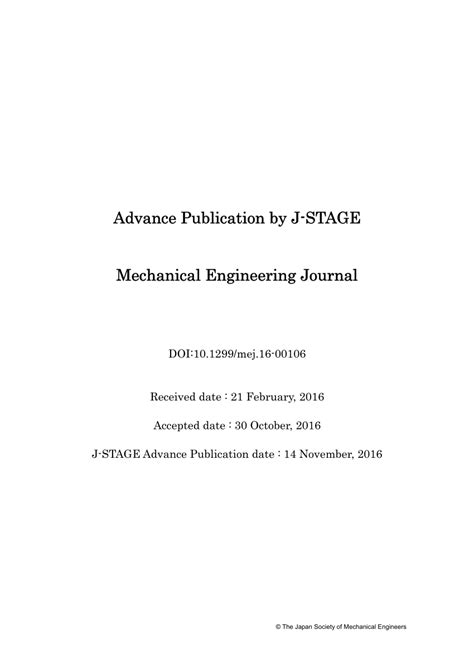 Advance Publication by J-STAGE

Mechanical Engineering Journal

DOI:10.1299/mej.16-00106

Received date : 21 February, 2016

Accepted date : 30 October, 2016

J-STAGE Advance Publication date : 14 November, 2016

© The Japan Society of Mechanical Engineers